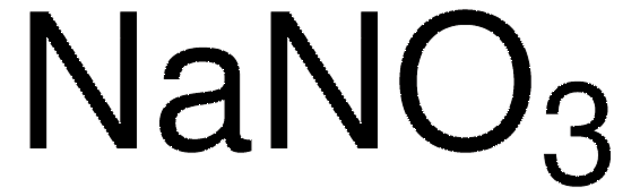 $NaNO_3$